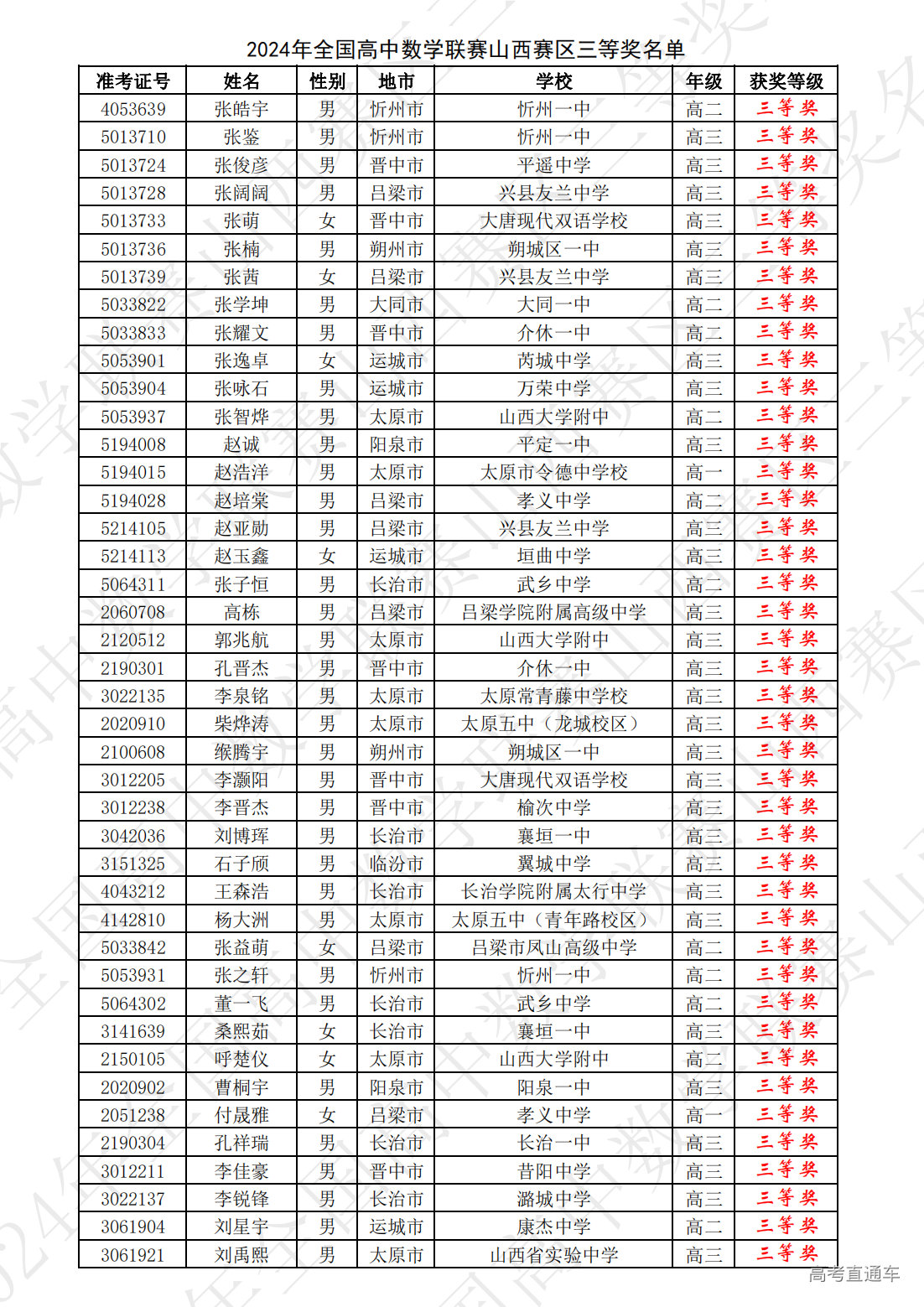 2024年全国高中数学联赛山西赛区三等奖名单

| 准考证号 | 姓名 | 性别 | 地市 | 学校 | 年级 | 获奖等级 |
|---|---|---|---|---|---|---|
| 4053639 | 张皓宇 | 男 | 忻州市 | 忻州一中 | 高二 | 三等奖 |
| 5013710 | 张鉴 | 男 | 忻州市 | 忻州一中 | 高三 | 三等奖 |
| 5013724 | 张俊彦 | 男 | 晋中市 | 平遥中学 | 高三 | 三等奖 |
| 5013728 | 张阔阔 | 男 | 吕梁市 | 兴县友兰中学 | 高三 | 三等奖 |
| 5013733 | 张萌 | 女 | 晋中市 | 大唐现代双语学校 | 高三 | 三等奖 |
| 5013736 | 张楠 | 男 | 朔州市 | 朔城区一中 | 高三 | 三等奖 |
| 5013739 | 张茜 | 女 | 吕梁市 | 兴县友兰中学 | 高三 | 三等奖 |
| 5033822 | 张学坤 | 男 | 大同市 | 大同一中 | 高二 | 三等奖 |
| 5033833 | 张耀文 | 男 | 晋中市 | 介休一中 | 高二 | 三等奖 |
| 5053901 | 张逸卓 | 女 | 运城市 | 芮城中学 | 高三 | 三等奖 |
| 5053904 | 张咏石 | 男 | 运城市 | 万荣中学 | 高三 | 三等奖 |
| 5053937 | 张智烨 | 男 | 太原市 | 山西大学附中 | 高二 | 三等奖 |
| 5194008 | 赵诚 | 男 | 阳泉市 | 平定一中 | 高三 | 三等奖 |
| 5194015 | 赵浩洋 | 男 | 太原市 | 太原市令德中学校 | 高一 | 三等奖 |
| 5194028 | 赵培棠 | 男 | 吕梁市 | 孝义中学 | 高二 | 三等奖 |
| 5214105 | 赵亚勋 | 男 | 吕梁市 | 兴县友兰中学 | 高三 | 三等奖 |
| 5214113 | 赵玉鑫 | 女 | 运城市 | 垣曲中学 | 高三 | 三等奖 |
| 5064311 | 张子恒 | 男 | 长治市 | 武乡中学 | 高二 | 三等奖 |
| 2060708 | 高栋 | 男 | 吕梁市 | 吕梁学院附属高级中学 | 高三 | 三等奖 |
| 2120512 | 郭兆航 | 男 | 太原市 | 山西大学附中 | 高三 | 三等奖 |
| 2190301 | 孔晋杰 | 男 | 晋中市 | 介休一中 | 高三 | 三等奖 |
| 3022135 | 李泉铭 | 男 | 太原市 | 太原常青藤中学校 | 高三 | 三等奖 |
| 2020910 | 柴烨涛 | 男 | 太原市 | 太原五中（龙城校区） | 高三 | 三等奖 |
| 2100608 | 缑腾宇 | 男 | 朔州市 | 朔城区一中 | 高三 | 三等奖 |
| 3012205 | 李灏阳 | 男 | 晋中市 | 大唐现代双语学校 | 高三 | 三等奖 |
| 3012238 | 李晋杰 | 男 | 晋中市 | 榆次中学 | 高三 | 三等奖 |
| 3042036 | 刘博珲 | 男 | 长治市 | 襄垣一中 | 高三 | 三等奖 |
| 3151325 | 石子颀 | 男 | 临汾市 | 翼城中学 | 高三 | 三等奖 |
| 4043212 | 王森浩 | 男 | 长治市 | 长治学院附属太行中学 | 高三 | 三等奖 |
| 4142810 | 杨大洲 | 男 | 太原市 | 太原五中（青年路校区） | 高三 | 三等奖 |
| 5033842 | 张益萌 | 女 | 吕梁市 | 吕梁市凤山高级中学 | 高二 | 三等奖 |
| 5053931 | 张之轩 | 男 | 忻州市 | 忻州一中 | 高二 | 三等奖 |
| 5064302 | 董一飞 | 男 | 长治市 | 武乡中学 | 高二 | 三等奖 |
| 3141639 | 桑熙茹 | 女 | 长治市 | 襄垣一中 | 高三 | 三等奖 |
| 2150105 | 呼楚仪 | 女 | 太原市 | 山西大学附中 | 高二 | 三等奖 |
| 2020902 | 曹桐宇 | 男 | 阳泉市 | 阳泉一中 | 高三 | 三等奖 |
| 2051238 | 付晟雅 | 女 | 吕梁市 | 孝义中学 | 高一 | 三等奖 |
| 2190304 | 孔祥瑞 | 男 | 长治市 | 长治一中 | 高三 | 三等奖 |
| 3012211 | 李佳豪 | 男 | 晋中市 | 昔阳中学 | 高三 | 三等奖 |
| 3022137 | 李锐锋 | 男 | 长治市 | 潞城中学 | 高三 | 三等奖 |
| 3061904 | 刘星宇 | 男 | 运城市 | 康杰中学 | 高二 | 三等奖 |
| 3061921 | 刘禹熙 | 男 | 太原市 | 山西省实验中学 | 高三 | 三等奖 |

高考直通车